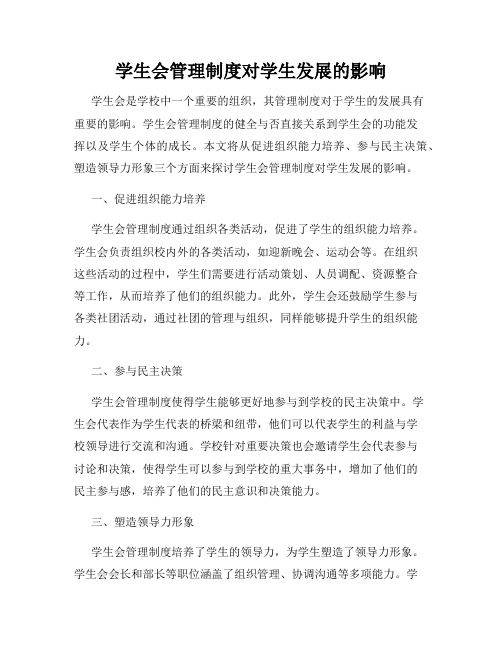 学生会管理制度对学生发展的影响

学生会是学校中一个重要的组织，其管理制度对于学生的发展具有重要的影响。学生会管理制度的健全与否直接关系到学生会的功能发挥以及学生个体的成长。本文将从促进组织能力培养、参与民主决策、塑造领导力形象三个方面来探讨学生会管理制度对学生发展的影响。

一、促进组织能力培养

学生会管理制度通过组织各类活动，促进了学生的组织能力培养。学生会负责组织校内外的各类活动，如迎新晚会、运动会等。在组织这些活动的过程中，学生们需要进行活动策划、人员调配、资源整合等工作，从而培养了他们的组织能力。此外，学生会还鼓励学生参与各类社团活动，通过社团的管理与组织，同样能够提升学生的组织能力。

二、参与民主决策

学生会管理制度使得学生能够更好地参与到学校的民主决策中。学生会代表作为学生代表的桥梁和纽带，他们可以代表学生的利益与学校领导进行交流和沟通。学校针对重要决策也会邀请学生会代表参与讨论和决策，使得学生可以参与到学校的重大事务中，增加了他们的民主参与感，培养了他们的民主意识和决策能力。

三、塑造领导力形象

学生会管理制度培养了学生的领导力，为学生塑造了领导力形象。学生会会长和部长等职位涵盖了组织管理、协调沟通等多项能力。学